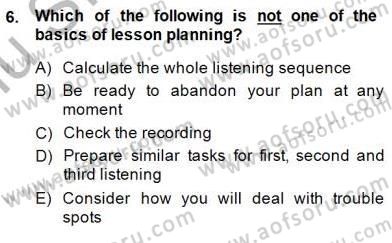 6. Which of the following is not one of the basics of lesson planning?

A) Calculate the whole listening sequence
B) Be ready to abandon your plan at any moment
C) Check the recording
D) Prepare similar tasks for first, second and third listening
E) Consider how you will deal with trouble spots

www.aofsoru.com